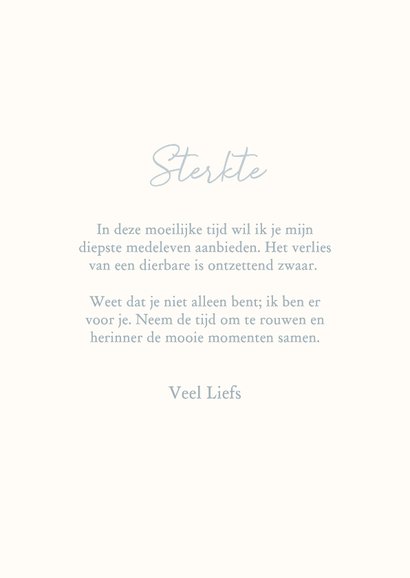 Sterkte

In deze moeilijke tijd wil ik je mijn diepste medeleven aanbieden. Het verlies van een dierbare is ontzettend zwaar.

Weet dat je niet alleen bent; ik ben er voor je. Neem de tijd om te rouwen en herinner de mooie momenten samen.

Veel Liefs